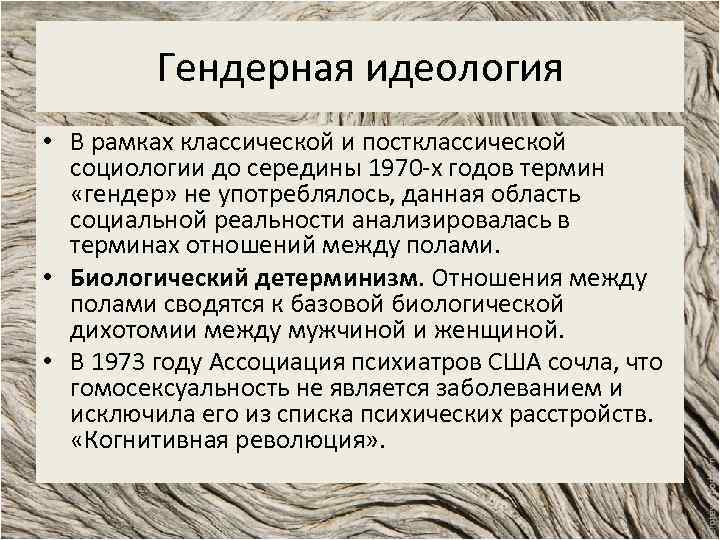 Гендерная идеология

• В рамках классической и постклассической социологии до середины 1970-х годов термин «гендер» не употреблялось, данная область социальной реальности анализировалась в терминах отношений между полами.

• Биологический детерминизм. Отношения между полами сводятся к базовой биологической дихотомии между мужчиной и женщиной.

• В 1973 году Ассоциация психиатров США сочла, что гомосексуальность не является заболеванием и исключила его из списка психических расстройств. «Когнитивная революция».